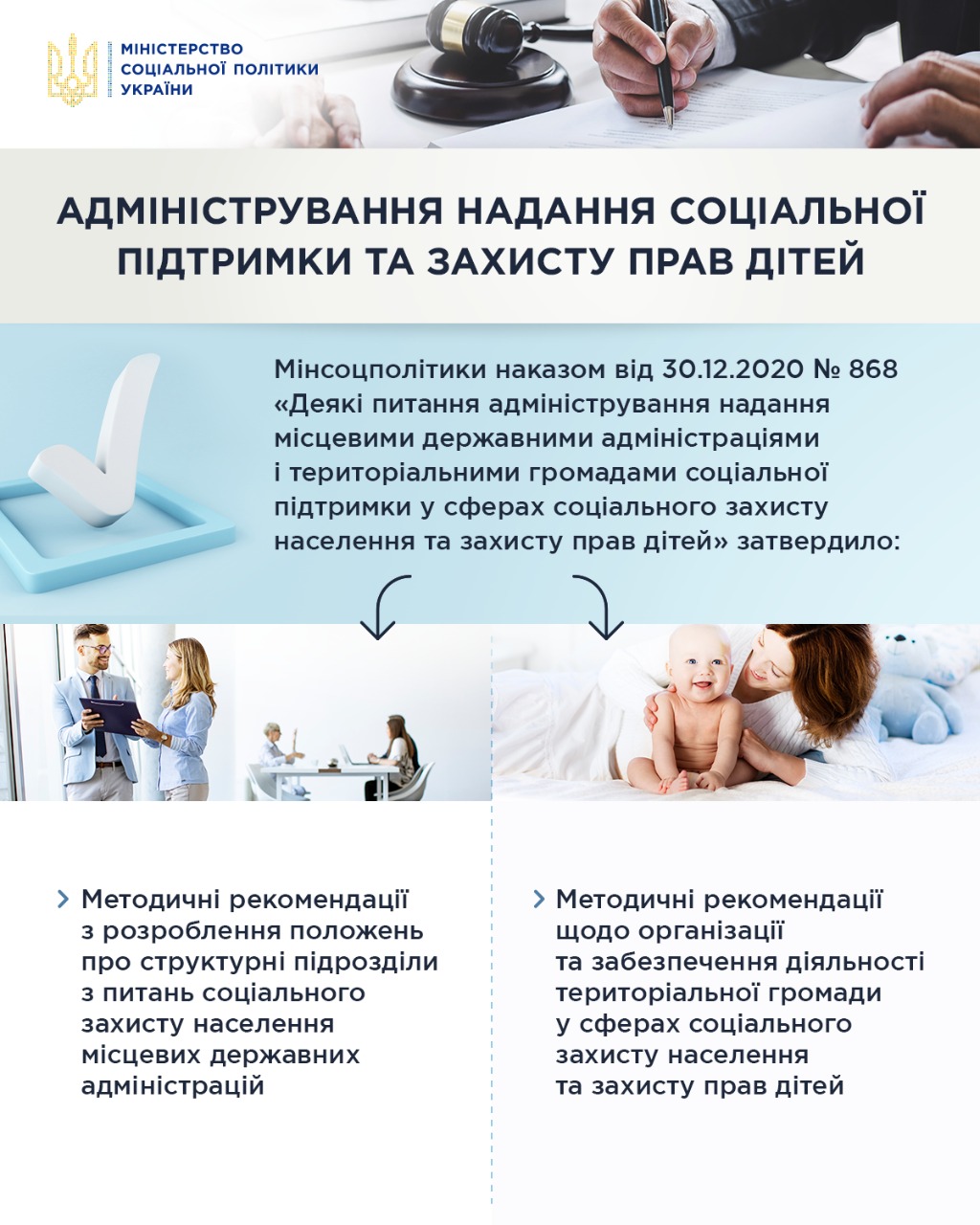 МІНІСТЕРСТВО
СОЦІАЛЬНОЇ ПОЛІТИКИ
УКРАЇНИ

АДМІНІСТРУВАННЯ НАДАННЯ СОЦІАЛЬНОЇ ПІДТРИМКИ ТА ЗАХИСТУ ПРАВ ДІТЕЙ

Мінсоцполітики наказом від 30.12.2020 № 868 «Деякі питання адміністрування надання місцевими державними адміністраціями і територіальними громадами соціальної підтримки у сферах соціального захисту населення та захисту прав дітей» затвердило:

Методичні рекомендації з розроблення положень про структурні підрозділи з питань соціального захисту населення місцевих державних адміністрацій

Методичні рекомендації щодо організації та забезпечення діяльності територіальної громади у сферах соціального захисту населення та захисту прав дітей